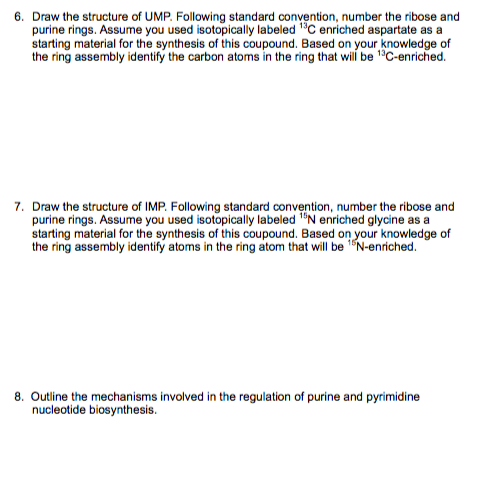 6. Draw the structure of UMP. Following standard convention, number the ribose and purine rings. Assume you used isotopically labeled $^{13}C$ enriched aspartate as a starting material for the synthesis of this coupound. Based on your knowledge of the ring assembly identify the carbon atoms in the ring that will be $^{13}C$-enriched.

7. Draw the structure of IMP. Following standard convention, number the ribose and purine rings. Assume you used isotopically labeled $^{15}N$ enriched glycine as a starting material for the synthesis of this coupound. Based on your knowledge of the ring assembly identify atoms in the ring atom that will be $^{15}N$-enriched.

8. Outline the mechanisms involved in the regulation of purine and pyrimidine nucleotide biosynthesis.